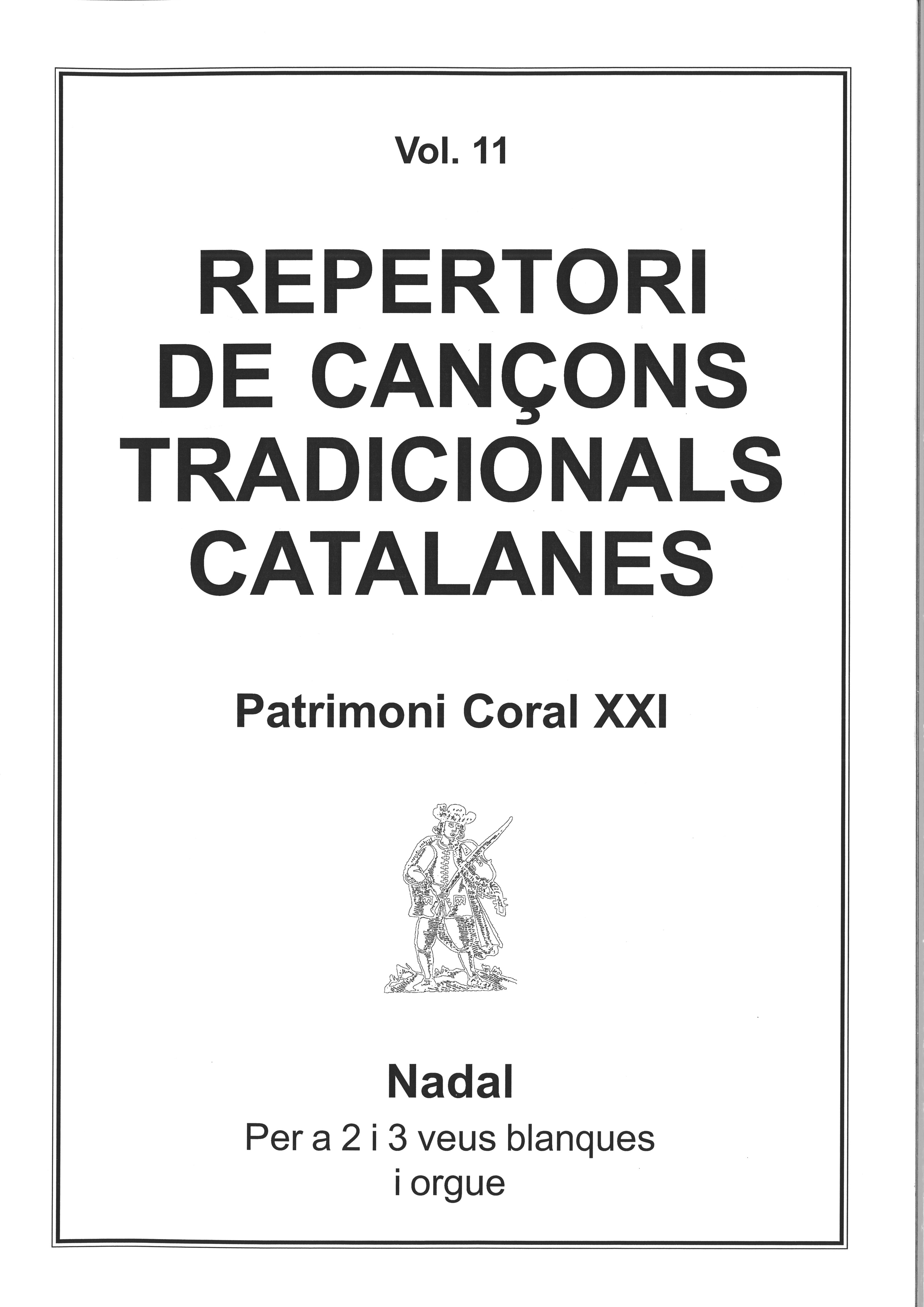 Vol. 11

REPERTORI
DE CANÇONS
TRADICIONALS
CATALANES

Patrimoni Coral XXI

Nadal

Per a 2 i 3 veus blanques
i orgue